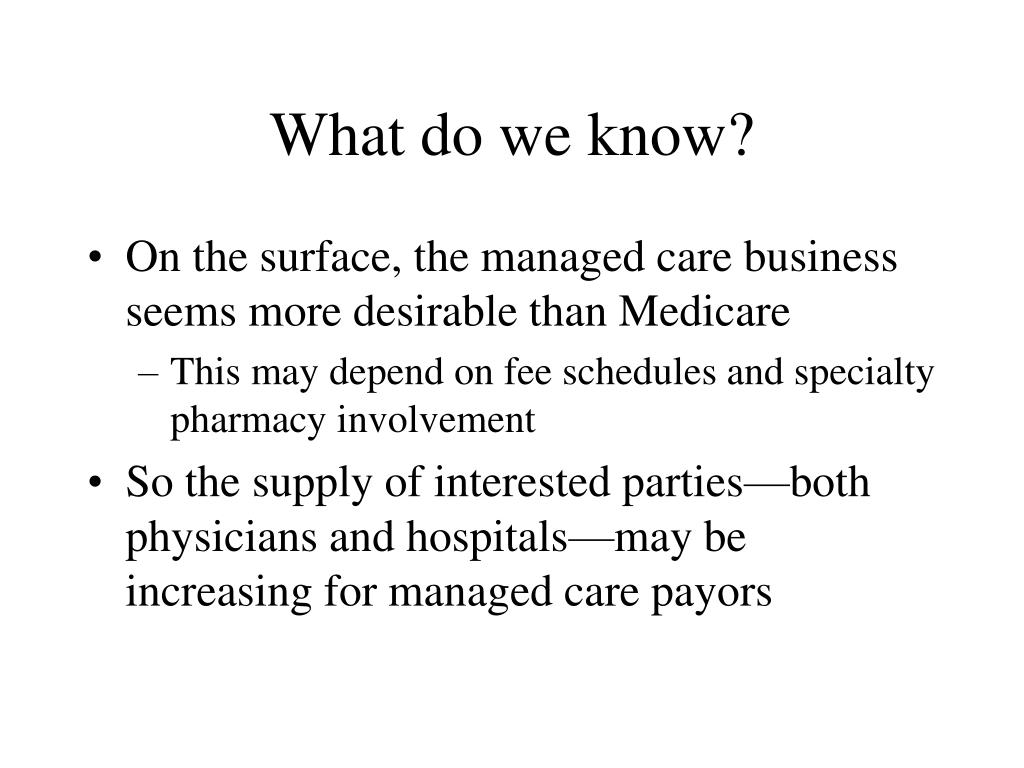 What do we know?

• On the surface, the managed care business seems more desirable than Medicare

– This may depend on fee schedules and specialty pharmacy involvement

• So the supply of interested parties—both physicians and hospitals—may be increasing for managed care payors